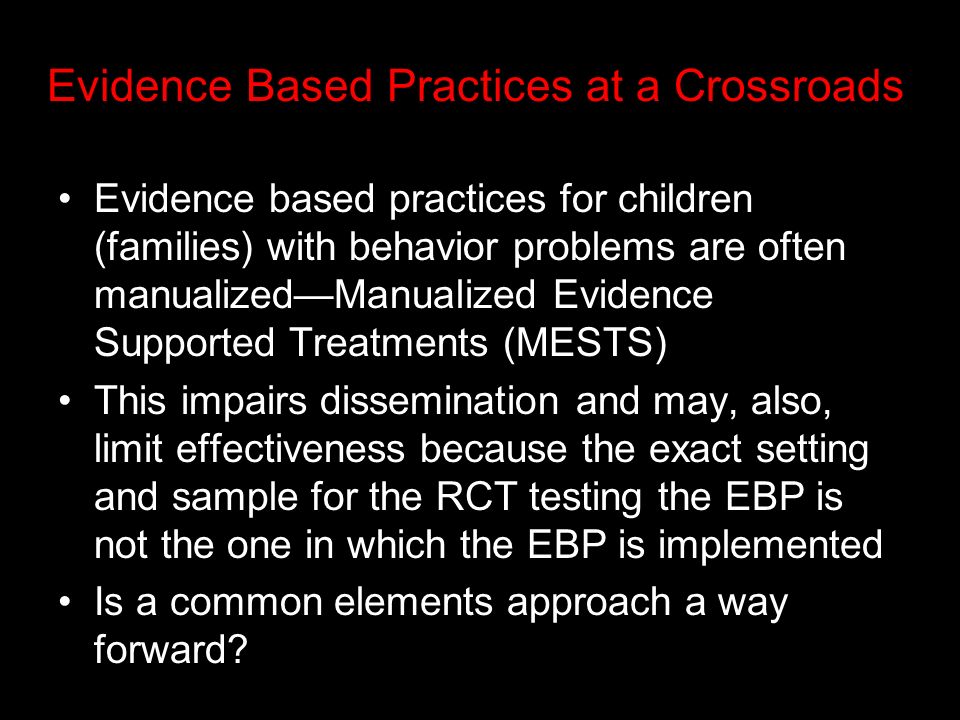 Evidence Based Practices at a Crossroads

• Evidence based practices for children (families) with behavior problems are often manualized—Manualized Evidence Supported Treatments (MESTS)

• This impairs dissemination and may, also, limit effectiveness because the exact setting and sample for the RCT testing the EBP is not the one in which the EBP is implemented

• Is a common elements approach a way forward?